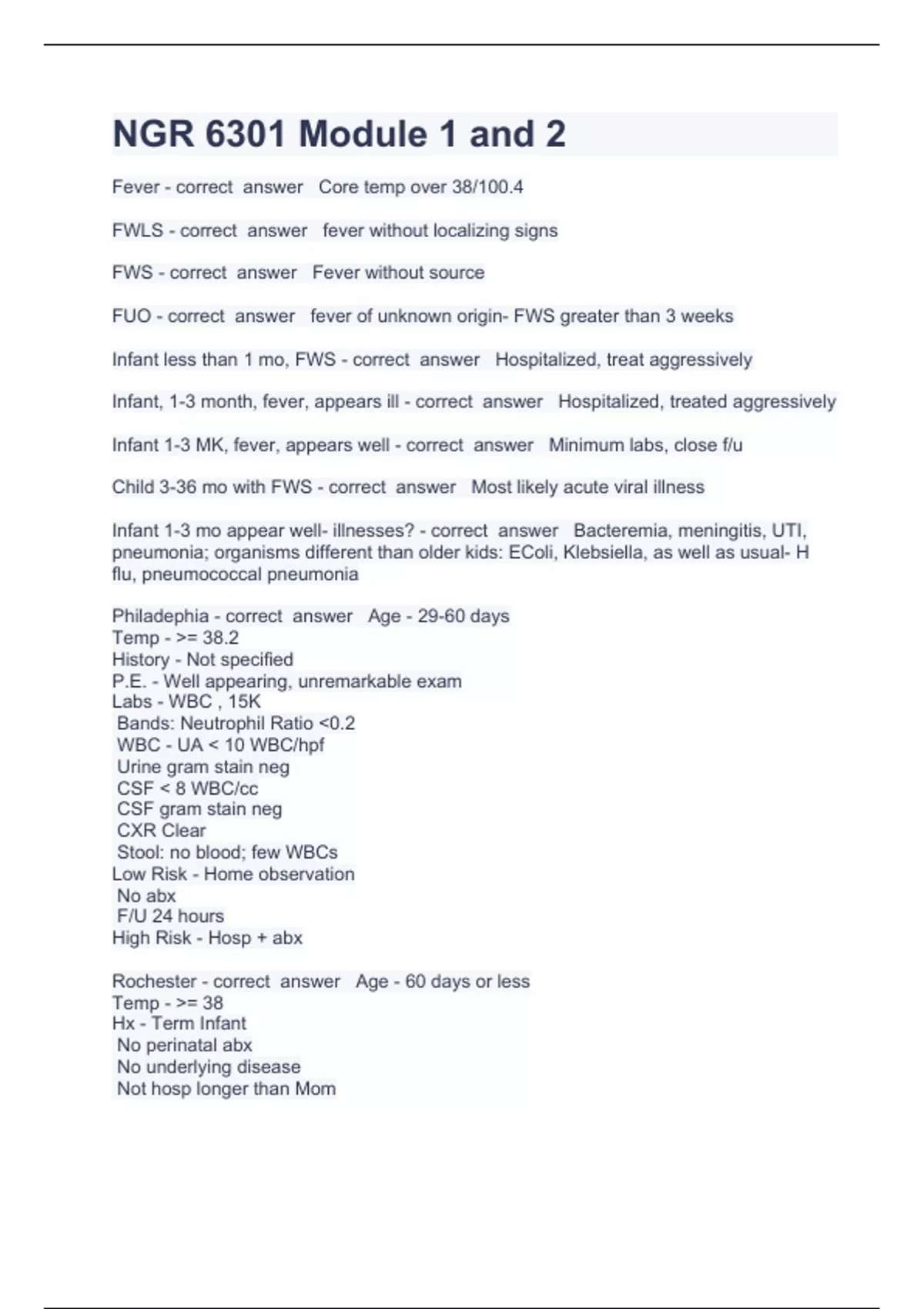 NGR 6301 Module 1 and 2

Fever - correct answer Core temp over 38/100.4

FWLS - correct answer fever without localizing signs

FWS - correct answer Fever without source

FUO - correct answer fever of unknown origin- FWS greater than 3 weeks

Infant less than 1 mo, FWS - correct answer Hospitalized, treat aggressively

Infant, 1-3 month, fever, appears ill - correct answer Hospitalized, treated aggressively

Infant 1-3 MK, fever, appears well - correct answer Minimum labs, close f/u

Child 3-36 mo with FWS - correct answer Most likely acute viral illness

Infant 1-3 mo appear well- illnesses? - correct answer Bacteremia, meningitis, UTI, pneumonia; organisms different than older kids: EColi, Klebsiella, as well as usual- H flu, pneumococcal pneumonia

Philadephia - correct answer Age - 29-60 days
Temp - >= 38.2
History - Not specified
P.E. - Well appearing, unremarkable exam
Labs - WBC , 15K
Bands: Neutrophil Ratio <0.2
WBC - UA < 10 WBC/hpf
Urine gram stain neg
CSF < 8 WBC/cc
CSF gram stain neg
CXR Clear
Stool: no blood; few WBCs
Low Risk - Home observation
No abx
F/U 24 hours
High Risk - Hosp + abx

Rochester - correct answer Age - 60 days or less
Temp - >= 38
Hx - Term Infant
No perinatal abx
No underlying disease
Not hosp longer than Mom